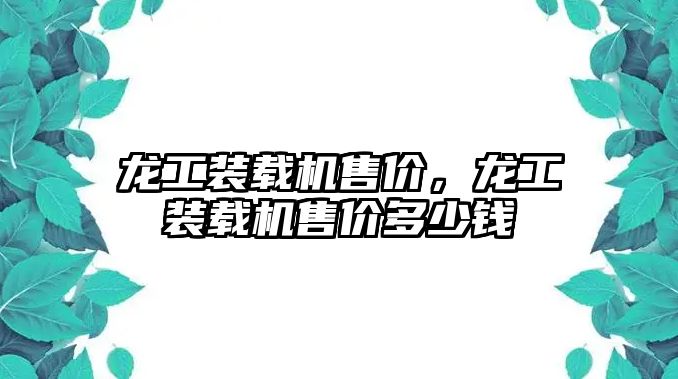 龙工装载机售价，龙工装载机售价多少钱